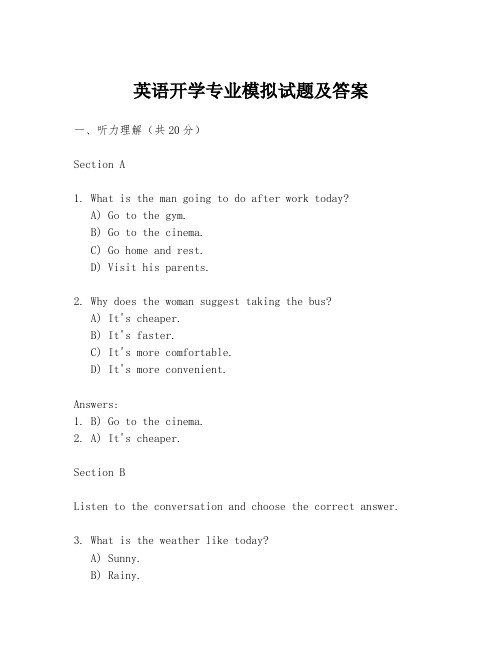 英语开学专业模拟试题及答案

一、听力理解（共20分）

Section A

1. What is the man going to do after work today?
A) Go to the gym.
B) Go to the cinema.
C) Go home and rest.
D) Visit his parents.

2. Why does the woman suggest taking the bus?
A) It's cheaper.
B) It's faster.
C) It's more comfortable.
D) It's more convenient.

Answers:
1. B) Go to the cinema.
2. A) It's cheaper.

Section B

Listen to the conversation and choose the correct answer.

3. What is the weather like today?
A) Sunny.
B) Rainy.